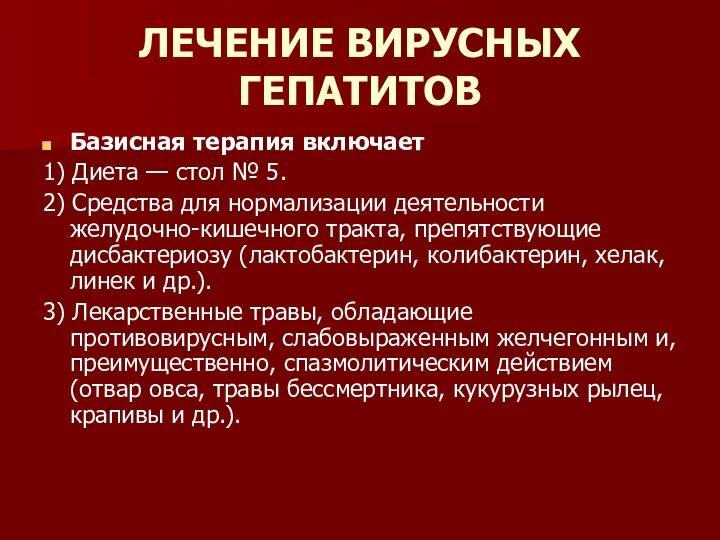 ЛЕЧЕНИЕ ВИРУСНЫХ ГЕПАТИТОВ

Базисная терапия включает

1) Диета — стол № 5.

2) Средства для нормализации деятельности желудочно-кишечного тракта, препятствующие дисбактериозу (лактобактерин, колибактерин, хелак, линек и др.).

3) Лекарственные травы, обладающие противовирусным, слабовыраженным желчегонным и, преимущественно, спазмолитическим действием (отвар овса, травы бессмертника, кукурузных рылец, крапивы и др.).